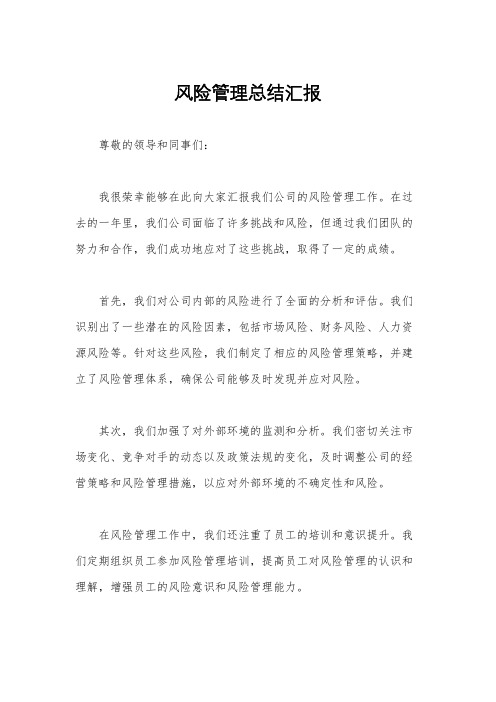 风险管理总结汇报

尊敬的领导和同事们：

我很荣幸能够在此向大家汇报我们公司的风险管理工作。在过去的一年里，我们公司面临了许多挑战和风险，但通过我们团队的努力和合作，我们成功地应对了这些挑战，取得了一定的成绩。

首先，我们对公司内部的风险进行了全面的分析和评估。我们识别出了一些潜在的风险因素，包括市场风险、财务风险、人力资源风险等。针对这些风险，我们制定了相应的风险管理策略，并建立了风险管理体系，确保公司能够及时发现并应对风险。

其次，我们加强了对外部环境的监测和分析。我们密切关注市场变化、竞争对手的动态以及政策法规的变化，及时调整公司的经营策略和风险管理措施，以应对外部环境的不确定性和风险。

在风险管理工作中，我们还注重了员工的培训和意识提升。我们定期组织员工参加风险管理培训，提高员工对风险管理的认识和理解，增强员工的风险意识和风险管理能力。